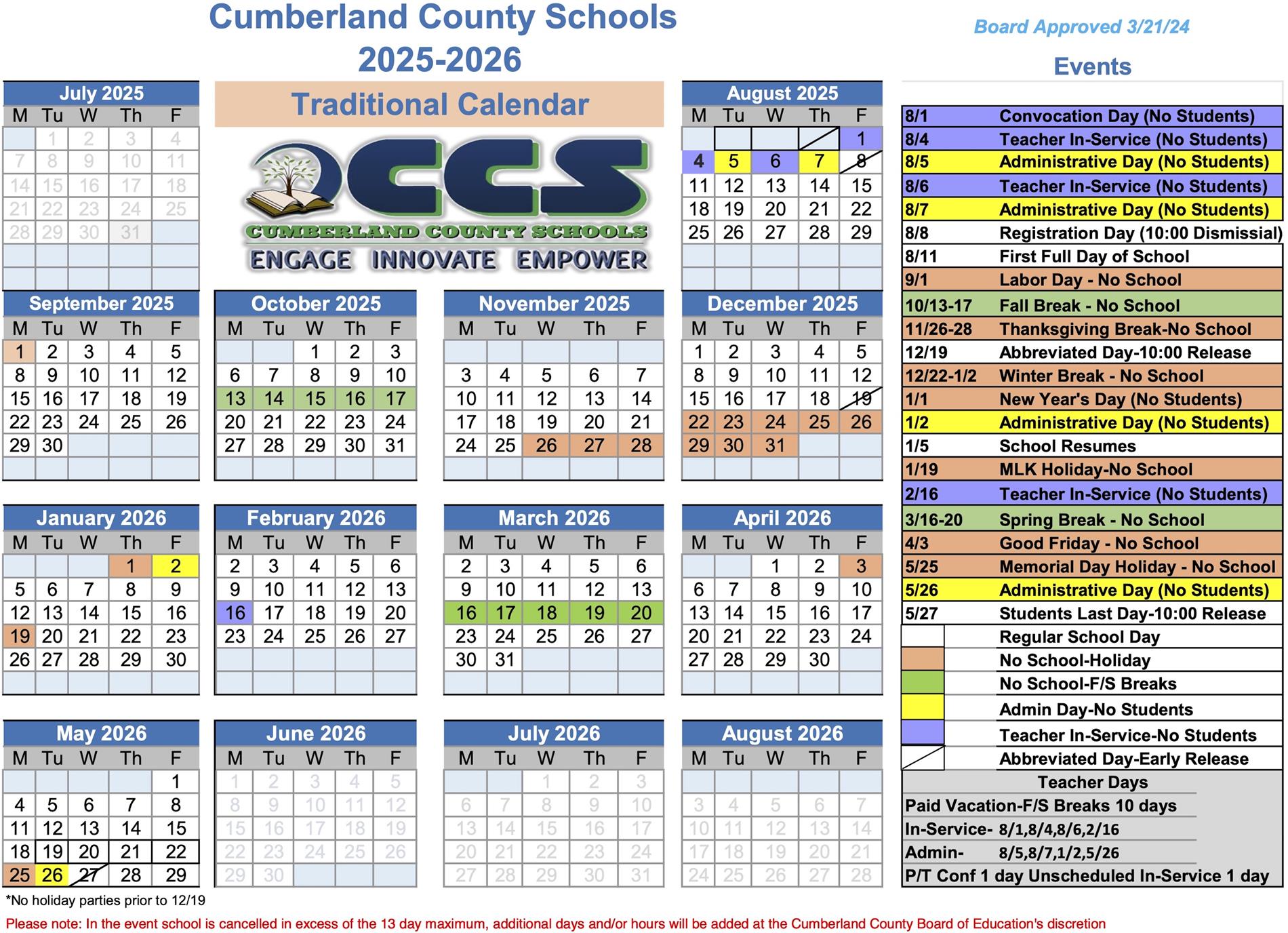 Cumberland County Schools
2025-2026

Board Approved 3/21/24

Traditional Calendar

CCS
CUMBERLAND COUNTY SCHOOLS
ENGAGE INNOVATE EMPOWER

July 2025

| M | Tu | W | Th | F |
|---|---|---|---|---|
| | 1 | 2 | 3 | 4 |
| 7 | 8 | 9 | 10 | 11 |
| 14 | 15 | 16 | 17 | 18 |
| 21 | 22 | 23 | 24 | 25 |
| 28 | 29 | 30 | 31 | |

August 2025

| M | Tu | W | Th | F |
|---|---|---|---|---|
| | | | | 1 |
| 4 | 5 | 6 | 7 | 8 |
| 11 | 12 | 13 | 14 | 15 |
| 18 | 19 | 20 | 21 | 22 |
| 25 | 26 | 27 | 28 | 29 |

September 2025

| M | Tu | W | Th | F |
|---|---|---|---|---|
| 1 | 2 | 3 | 4 | 5 |
| 8 | 9 | 10 | 11 | 12 |
| 15 | 16 | 17 | 18 | 19 |
| 22 | 23 | 24 | 25 | 26 |
| 29 | 30 | | | |

October 2025

| M | Tu | W | Th | F |
|---|---|---|---|---|
| | | 1 | 2 | 3 |
| 6 | 7 | 8 | 9 | 10 |
| 13 | 14 | 15 | 16 | 17 |
| 20 | 21 | 22 | 23 | 24 |
| 27 | 28 | 29 | 30 | 31 |

November 2025

| M | Tu | W | Th | F |
|---|---|---|---|---|
| 3 | 4 | 5 | 6 | 7 |
| 10 | 11 | 12 | 13 | 14 |
| 17 | 18 | 19 | 20 | 21 |
| 24 | 25 | 26 | 27 | 28 |

December 2025

| M | Tu | W | Th | F |
|---|---|---|---|---|
| 1 | 2 | 3 | 4 | 5 |
| 8 | 9 | 10 | 11 | 12 |
| 15 | 16 | 17 | 18 | 19 |
| 22 | 23 | 24 | 25 | 26 |
| 29 | 30 | 31 | | |

January 2026

| M | Tu | W | Th | F |
|---|---|---|---|---|
| | | | 1 | 2 |
| 5 | 6 | 7 | 8 | 9 |
| 12 | 13 | 14 | 15 | 16 |
| 19 | 20 | 21 | 22 | 23 |
| 26 | 27 | 28 | 29 | 30 |

February 2026

| M | Tu | W | Th | F |
|---|---|---|---|---|
| 2 | 3 | 4 | 5 | 6 |
| 9 | 10 | 11 | 12 | 13 |
| 16 | 17 | 18 | 19 | 20 |
| 23 | 24 | 25 | 26 | 27 |

March 2026

| M | Tu | W | Th | F |
|---|---|---|---|---|
| 2 | 3 | 4 | 5 | 6 |
| 9 | 10 | 11 | 12 | 13 |
| 16 | 17 | 18 | 19 | 20 |
| 23 | 24 | 25 | 26 | 27 |
| 30 | 31 | | | |

April 2026

| M | Tu | W | Th | F |
|---|---|---|---|---|
| | | 1 | 2 | 3 |
| 6 | 7 | 8 | 9 | 10 |
| 13 | 14 | 15 | 16 | 17 |
| 20 | 21 | 22 | 23 | 24 |
| 27 | 28 | 29 | 30 | |

May 2026

| M | Tu | W | Th | F |
|---|---|---|---|---|
| | | | | 1 |
| 4 | 5 | 6 | 7 | 8 |
| 11 | 12 | 13 | 14 | 15 |
| 18 | 19 | 20 | 21 | 22 |
| 25 | 26 | 27 | 28 | 29 |

June 2026

| M | Tu | W | Th | F |
|---|---|---|---|---|
| 1 | 2 | 3 | 4 | 5 |
| 8 | 9 | 10 | 11 | 12 |
| 15 | 16 | 17 | 18 | 19 |
| 22 | 23 | 24 | 25 | 26 |
| 29 | 30 | | | |

July 2026

| M | Tu | W | Th | F |
|---|---|---|---|---|
| | | 1 | 2 | 3 |
| 6 | 7 | 8 | 9 | 10 |
| 13 | 14 | 15 | 16 | 17 |
| 20 | 21 | 22 | 23 | 24 |
| 27 | 28 | 29 | 30 | 31 |

August 2026

| M | Tu | W | Th | F |
|---|---|---|---|---|
| 3 | 4 | 5 | 6 | 7 |
| 10 | 11 | 12 | 13 | 14 |
| 17 | 18 | 19 | 20 | 21 |
| 24 | 25 | 26 | 27 | 28 |

Events

| | |
|---|---|
| 8/1 | Convocation Day (No Students) |
| 8/4 | Teacher In-Service (No Students) |
| 8/5 | Administrative Day (No Students) |
| 8/6 | Teacher In-Service (No Students) |
| 8/7 | Administrative Day (No Students) |
| 8/8 | Registration Day (10:00 Dismissial) |
| 8/11 | First Full Day of School |
| 9/1 | Labor Day - No School |
| 10/13-17 | Fall Break - No School |
| 11/26-28 | Thanksgiving Break-No School |
| 12/19 | Abbreviated Day-10:00 Release |
| 12/22-1/2 | Winter Break - No School |
| 1/1 | New Year's Day (No Students) |
| 1/2 | Administrative Day (No Students) |
| 1/5 | School Resumes |
| 1/19 | MLK Holiday-No School |
| 2/16 | Teacher In-Service (No Students) |
| 3/16-20 | Spring Break - No School |
| 4/3 | Good Friday - No School |
| 5/25 | Memorial Day Holiday - No School |
| 5/26 | Administrative Day (No Students) |
| 5/27 | Students Last Day-10:00 Release |
| | Regular School Day |
| | No School-Holiday |
| | No School-F/S Breaks |
| | Admin Day-No Students |
| | Teacher In-Service-No Students |
| | Abbreviated Day-Early Release |

Teacher Days
Paid Vacation-F/S Breaks 10 days
In-Service- 8/1,8/4,8/6,2/16
Admin- 8/5,8/7,1/2,5/26
P/T Conf 1 day Unscheduled In-Service 1 day

*No holiday parties prior to 12/19

Please note: In the event school is cancelled in excess of the 13 day maximum, additional days and/or hours will be added at the Cumberland County Board of Education's discretion